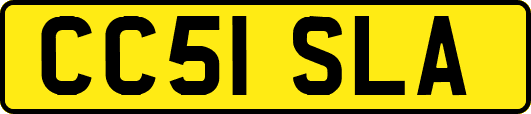 CC51 SLA